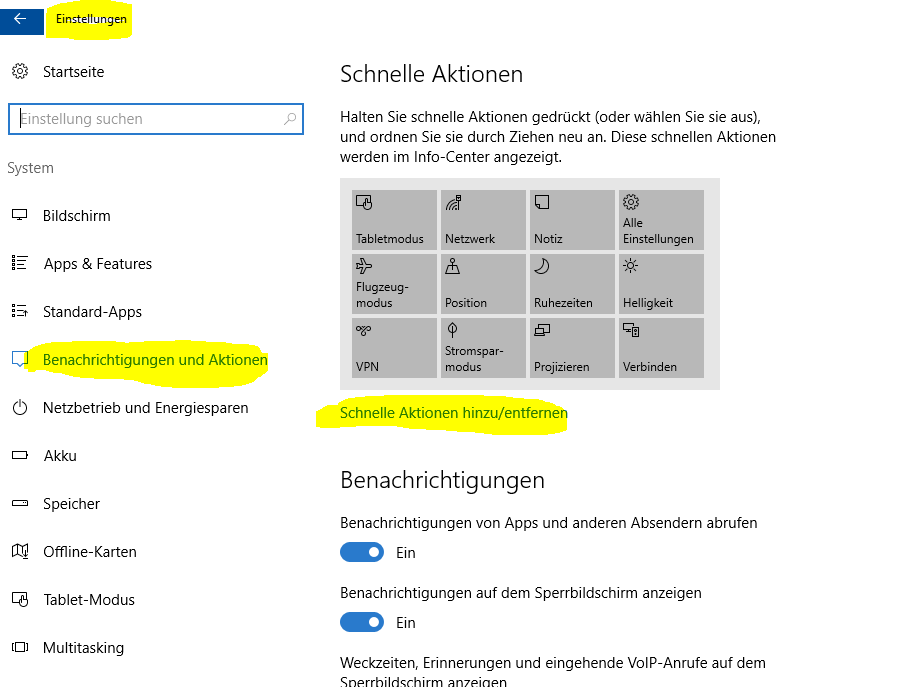 Einstellungen

Startseite

Einstellung suchen

System

Bildschirm

Apps & Features

Standard-Apps

Benachrichtigungen und Aktionen

Netzbetrieb und Energiesparen

Akku

Speicher

Offline-Karten

Tablet-Modus

Multitasking

Schnelle Aktionen

Halten Sie schnelle Aktionen gedrückt (oder wählen Sie sie aus), und ordnen Sie sie durch Ziehen neu an. Diese schnellen Aktionen werden im Info-Center angezeigt.

| Tabletmodus | Netzwerk | Notiz | Alle Einstellungen |
|---|---|---|---|
| Flugzeugmodus | Position | Ruhezeiten | Helligkeit |
| VPN | Stromsparmodus | Projizieren | Verbinden |

Schnelle Aktionen hinzu/entfernen

Benachrichtigungen

Benachrichtigungen von Apps und anderen Absendern abrufen

Ein

Benachrichtigungen auf dem Sperrbildschirm anzeigen

Ein

Weckzeiten, Erinnerungen und eingehende VoIP-Anrufe auf dem Sperrbildschirm anzeigen